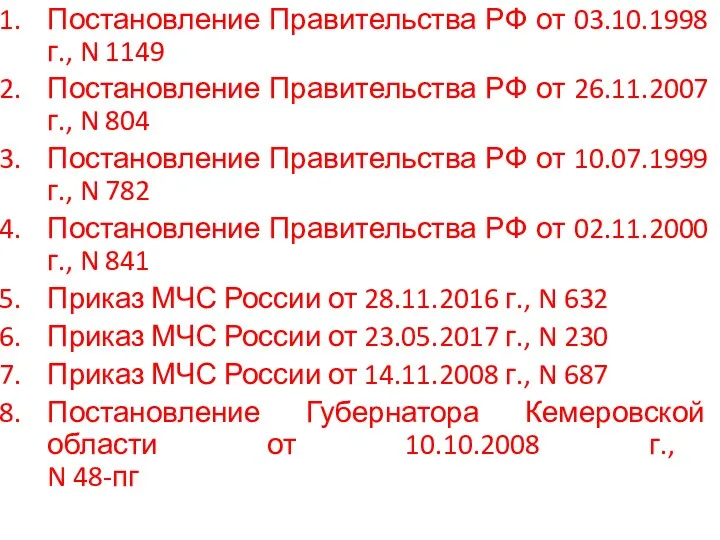 1. Постановление Правительства РФ от 03.10.1998 г., N 1149
2. Постановление Правительства РФ от 26.11.2007 г., N 804
3. Постановление Правительства РФ от 10.07.1999 г., N 782
4. Постановление Правительства РФ от 02.11.2000 г., N 841
5. Приказ МЧС России от 28.11.2016 г., N 632
6. Приказ МЧС России от 23.05.2017 г., N 230
7. Приказ МЧС России от 14.11.2008 г., N 687
8. Постановление Губернатора Кемеровской области от 10.10.2008 г., N 48-пг